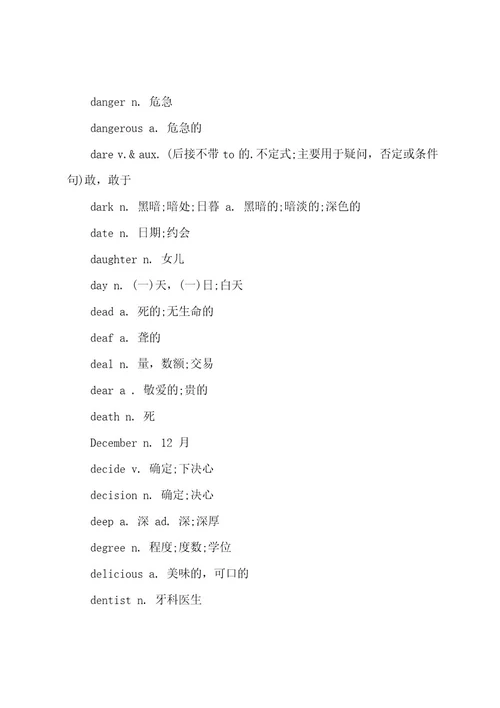 danger n. 危急

dangerous a. 危急的

dare v.& aux. (后接不带 to 的.不定式;主要用于疑问，否定或条件句)敢，敢于

dark n. 黑暗;暗处;日暮 a. 黑暗的;暗淡的;深色的

date n. 日期;约会

daughter n. 女儿

day n. (一)天，(一)日;白天

dead a. 死的;无生命的

deaf a. 聋的

deal n. 量，数额;交易

dear a . 敬爱的;贵的

death n. 死

December n. 12 月

decide v. 确定;下决心

decision n. 确定;决心

deep a. 深 ad. 深;深厚

degree n. 程度;度数;学位

delicious a. 美味的，可口的

dentist n. 牙科医生